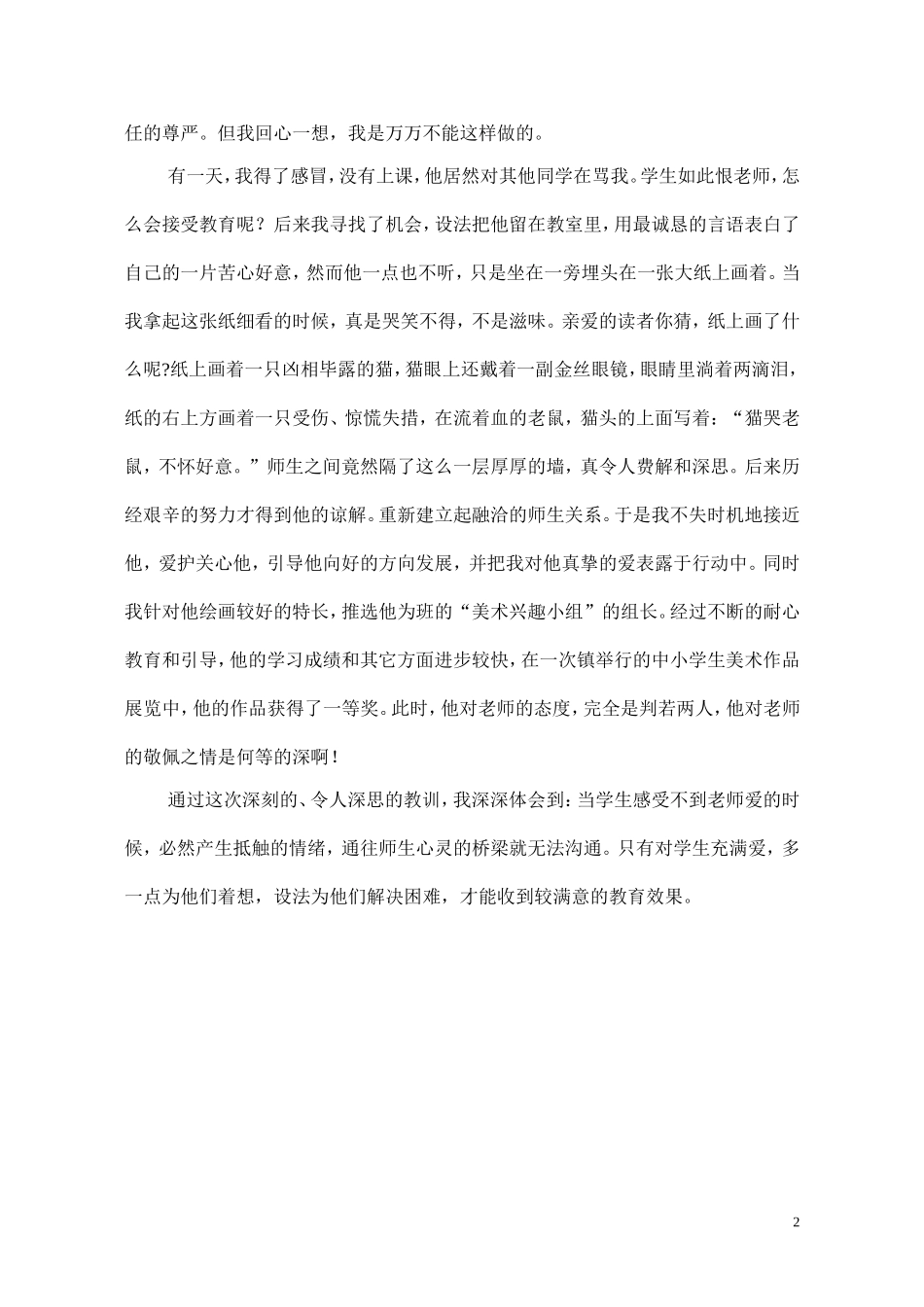 任的尊严。但我回心一想，我是万万不能这样做的。

有一天，我得了感冒，没有上课，他居然对其他同学在骂我。学生如此恨老师，怎么会接受教育呢？后来我寻找了机会，设法把他留在教室里，用最诚恳的言语表白了自己的一片苦心好意，然而他一点也不听，只是坐在一旁埋头在一张大纸上画着。当我拿起这张纸细看的时候，真是哭笑不得，不是滋味。亲爱的读者你猜，纸上画了什么呢?纸上画着一只凶相毕露的猫，猫眼上还戴着一副金丝眼镜，眼睛里淌着两滴泪，纸的右上方画着一只受伤、惊慌失措，在流着血的老鼠，猫头的上面写着：“猫哭老鼠，不怀好意。”师生之间竟然隔了这么一层厚厚的墙，真令人费解和深思。后来历经艰辛的努力才得到他的谅解。重新建立起融洽的师生关系。于是我不失时机地接近他，爱护关心他，引导他向好的方向发展，并把我对他真挚的爱表露于行动中。同时我针对他绘画较好的特长，推选他为班的“美术兴趣小组”的组长。经过不断的耐心教育和引导，他的学习成绩和其它方面进步较快，在一次镇举行的中小学生美术作品展览中，他的作品获得了一等奖。此时，他对老师的态度，完全是判若两人，他对老师的敬佩之情是何等的深啊！

通过这次深刻的、令人深思的教训，我深深体会到：当学生感受不到老师爱的时候，必然产生抵触的情绪，通往师生心灵的桥梁就无法沟通。只有对学生充满爱，多一点为他们着想，设法为他们解决困难，才能收到较满意的教育效果。

2